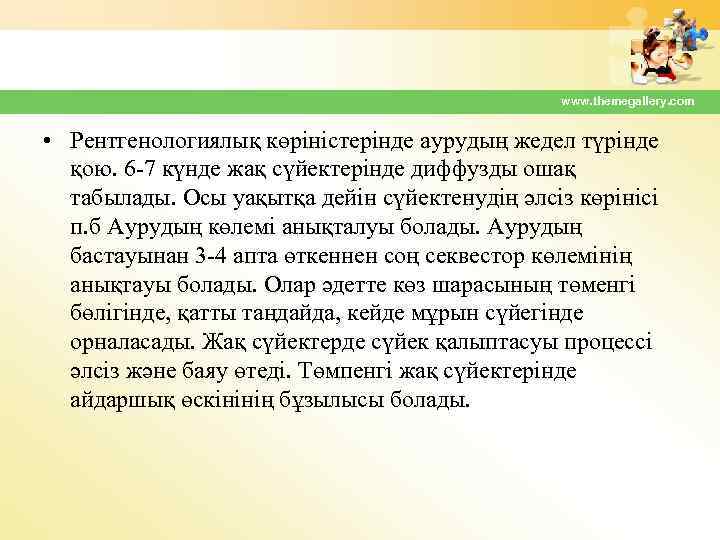 www.themegallery.com

• Рентгенологиялық көріністерінде аурудың жедел түрінде қою. 6-7 күнде жақ сүйектерінде диффузды ошақ табылады. Осы уақытқа дейін сүйектенудің әлсіз көрінісі п.б Аурудың көлемі анықталуы болады. Аурудың бастауынан 3-4 апта өткеннен соң секвестор көлемінің анықтауы болады. Олар әдетте көз шарасының төменгі бөлігінде, қатты таңдайда, кейде мұрын сүйегінде орналасады. Жақ сүйектерде сүйек қалыптасуы процессі әлсіз және баяу өтеді. Төмпенгі жақ сүйектерінде айдаршық өскінінің бұзылысы болады.